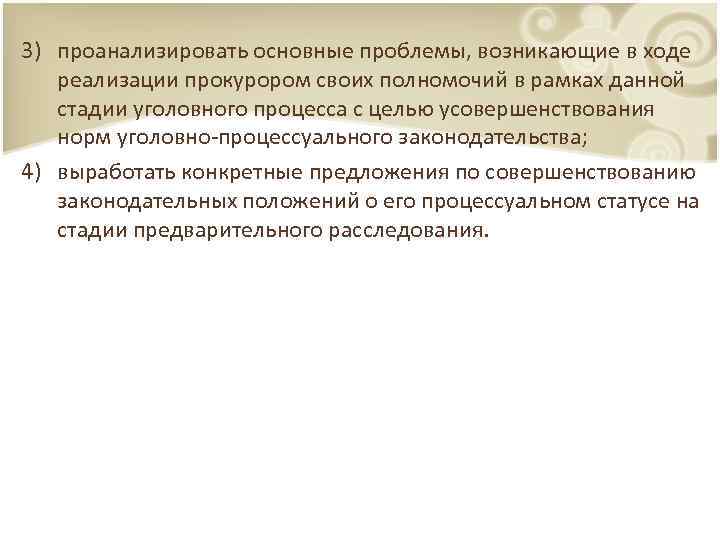 3) проанализировать основные проблемы, возникающие в ходе реализации прокурором своих полномочий в рамках данной стадии уголовного процесса с целью усовершенствования норм уголовно-процессуального законодательства;

4) выработать конкретные предложения по совершенствованию законодательных положений о его процессуальном статусе на стадии предварительного расследования.